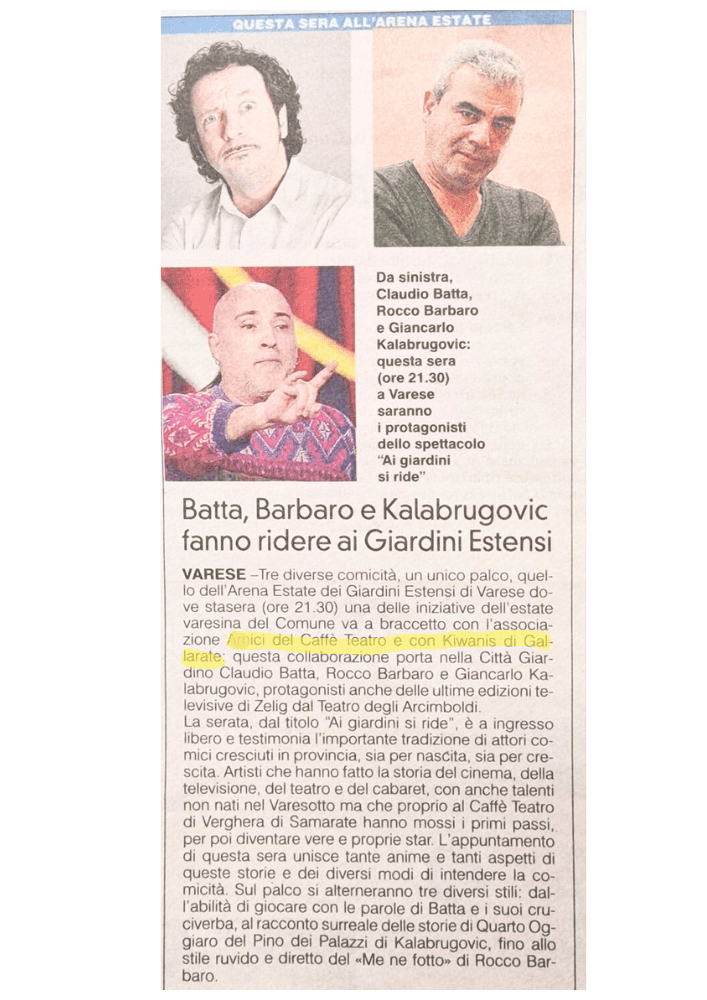 QUESTA SERA ALL'ARENA ESTATE

Da sinistra, Claudio Batta, Rocco Barbaro e Giancarlo Kalabrugovic: questa sera (ore 21.30) a Varese saranno i protagonisti dello spettacolo "Ai giardini si ride"

Batta, Barbaro e Kalabrugovic fanno ridere ai Giardini Estensi

VARESE –Tre diverse comicità, un unico palco, quello dell'Arena Estate dei Giardini Estensi di Varese dove stasera (ore 21.30) una delle iniziative dell'estate varesina del Comune va a braccetto con l'associazione Amici del Caffè Teatro e con Kiwanis di Gallarate: questa collaborazione porta nella Città Giardino Claudio Batta, Rocco Barbaro e Giancarlo Kalabrugovic, protagonisti anche delle ultime edizioni televisive di Zelig dal Teatro degli Arcimboldi.

La serata, dal titolo "Ai giardini si ride", è a ingresso libero e testimonia l'importante tradizione di attori comici cresciuti in provincia, sia per nascita, sia per crescita. Artisti che hanno fatto la storia del cinema, della televisione, del teatro e del cabaret, con anche talenti non nati nel Varesotto ma che proprio al Caffè Teatro di Verghera di Samarate hanno mossi i primi passi, per poi diventare vere e proprie star. L'appuntamento di questa sera unisce tante anime e tanti aspetti di queste storie e dei diversi modi di intendere la comicità. Sul palco si alterneranno tre diversi stili: dall'abilità di giocare con le parole di Batta e i suoi cruciverba, al racconto surreale delle storie di Quarto Oggiaro del Pino dei Palazzi di Kalabrugovic, fino allo stile ruvido e diretto del «Me ne fotto» di Rocco Barbaro.